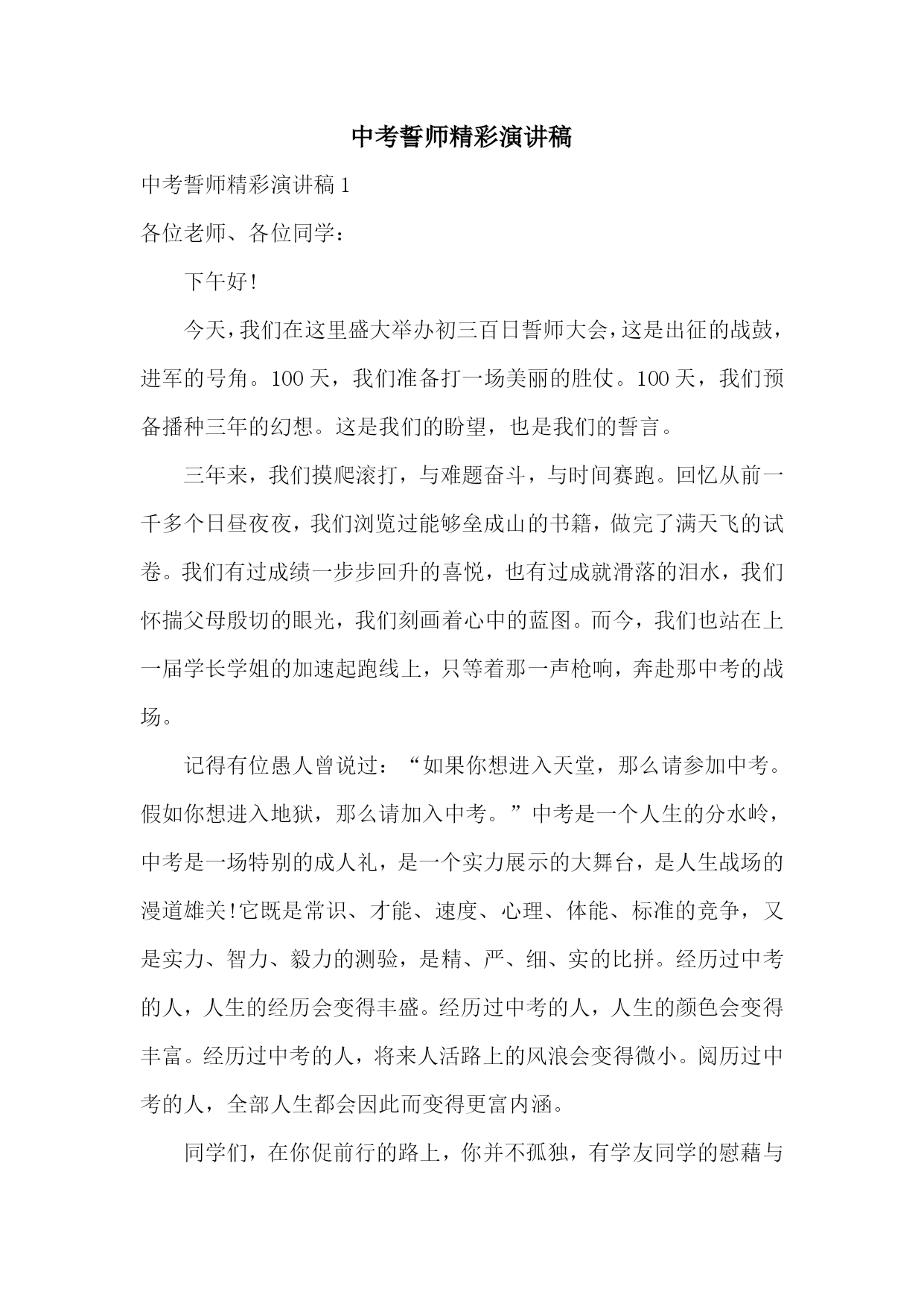 中考誓师精彩演讲稿

中考誓师精彩演讲稿 1

各位老师、各位同学：

下午好!

今天,我们在这里盛大举办初三百日誓师大会,这是出征的战鼓,进军的号角。100 天，我们准备打一场美丽的胜仗。100 天，我们预备播种三年的幻想。这是我们的盼望，也是我们的誓言。

三年来，我们摸爬滚打，与难题奋斗，与时间赛跑。回忆从前一千多个日昼夜夜，我们浏览过能够垒成山的书籍，做完了满天飞的试卷。我们有过成绩一步步回升的喜悦，也有过成就滑落的泪水，我们怀揣父母殷切的眼光，我们刻画着心中的蓝图。而今，我们也站在上一届学长学姐的加速起跑线上，只等着那一声枪响，奔赴那中考的战场。

记得有位愚人曾说过：“如果你想进入天堂，那么请参加中考。假如你想进入地狱，那么请加入中考。”中考是一个人生的分水岭，中考是一场特别的成人礼，是一个实力展示的大舞台，是人生战场的漫道雄关!它既是常识、才能、速度、心理、体能、标准的竞争，又是实力、智力、毅力的测验，是精、严、细、实的比拼。经历过中考的人，人生的经历会变得丰盛。经历过中考的人，人生的颜色会变得丰富。经历过中考的人，将来人活路上的风浪会变得微小。阅历过中考的人，全部人生都会因此而变得更富内涵。

同学们，在你促前行的路上，你并不孤独，有学友同学的慰藉与